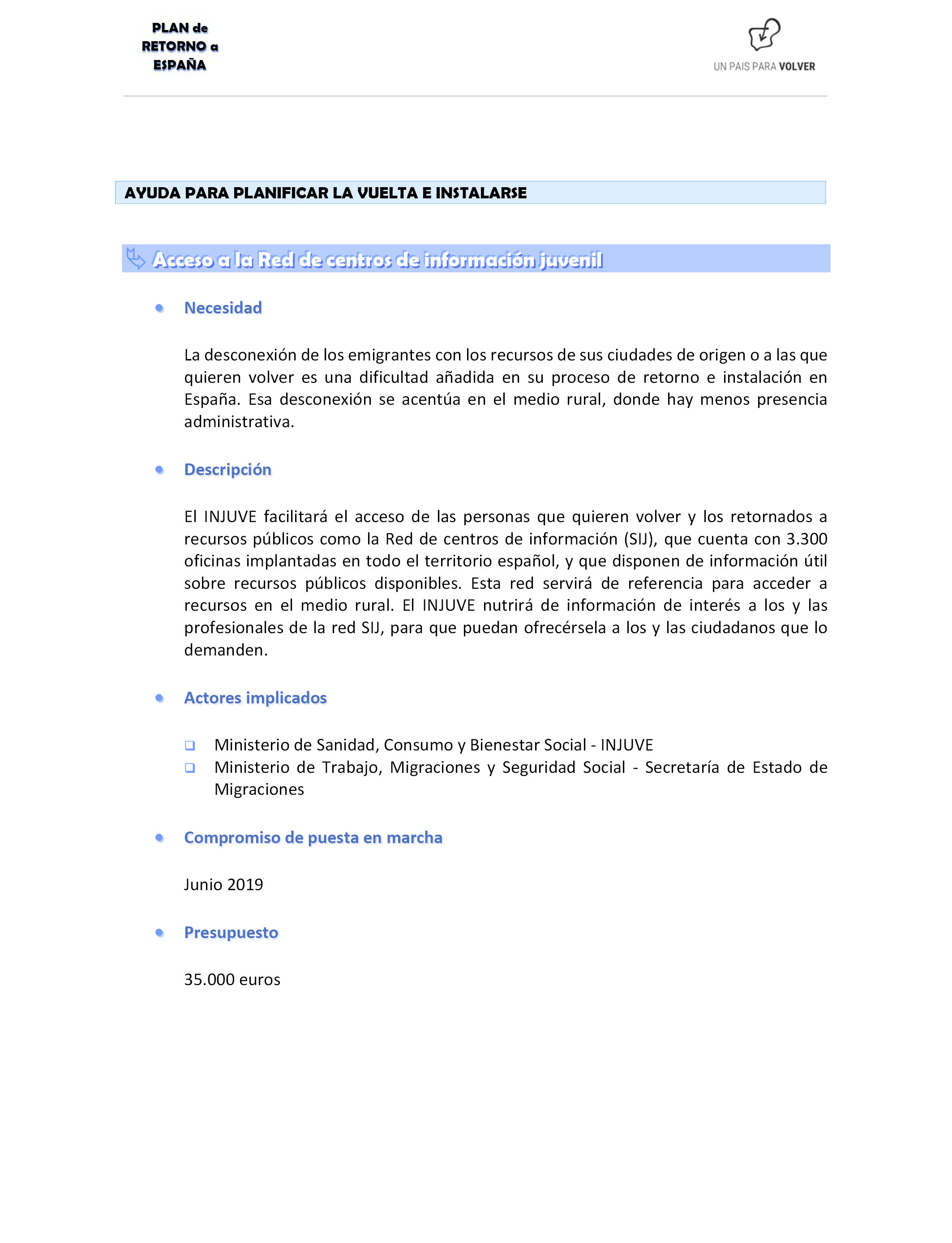 PLAN de RETORNO a ESPAÑA

UN PAIS PARA VOLVER

AYUDA PARA PLANIFICAR LA VUELTA E INSTALARSE

Acceso a la Red de centros de información juvenil

Necesidad

La desconexión de los emigrantes con los recursos de sus ciudades de origen o a las que quieren volver es una dificultad añadida en su proceso de retorno e instalación en España. Esa desconexión se acentúa en el medio rural, donde hay menos presencia administrativa.

Descripción

El INJUVE facilitará el acceso de las personas que quieren volver y los retornados a recursos públicos como la Red de centros de información (SIJ), que cuenta con 3.300 oficinas implantadas en todo el territorio español, y que disponen de información útil sobre recursos públicos disponibles. Esta red servirá de referencia para acceder a recursos en el medio rural. El INJUVE nutrirá de información de interés a los y las profesionales de la red SIJ, para que puedan ofrecérsela a los y las ciudadanos que lo demanden.

Actores implicados

Ministerio de Sanidad, Consumo y Bienestar Social - INJUVE
Ministerio de Trabajo, Migraciones y Seguridad Social - Secretaría de Estado de Migraciones

Compromiso de puesta en marcha

Junio 2019

Presupuesto

35.000 euros